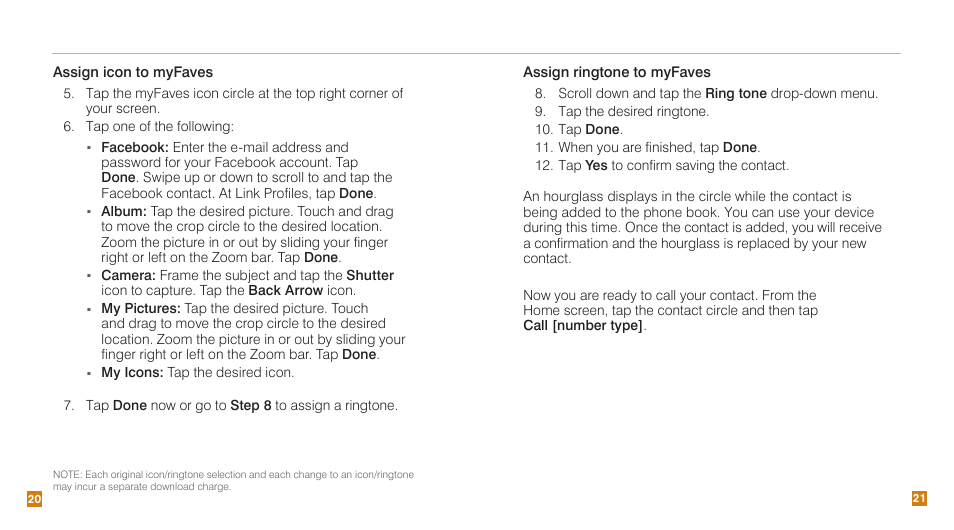 Assign icon to myFaves

5. Tap the myFaves icon circle at the top right corner of your screen.
6. Tap one of the following:

▪ Facebook: Enter the e-mail address and password for your Facebook account. Tap Done. Swipe up or down to scroll to and tap the Facebook contact. At Link Profiles, tap Done.
▪ Album: Tap the desired picture. Touch and drag to move the crop circle to the desired location. Zoom the picture in or out by sliding your finger right or left on the Zoom bar. Tap Done.
▪ Camera: Frame the subject and tap the Shutter icon to capture. Tap the Back Arrow icon.
▪ My Pictures: Tap the desired picture. Touch and drag to move the crop circle to the desired location. Zoom the picture in or out by sliding your finger right or left on the Zoom bar. Tap Done.
▪ My Icons: Tap the desired icon.

7. Tap Done now or go to Step 8 to assign a ringtone.

NOTE: Each original icon/ringtone selection and each change to an icon/ringtone may incur a separate download charge.

20

Assign ringtone to myFaves

8. Scroll down and tap the Ring tone drop-down menu.
9. Tap the desired ringtone.
10. Tap Done.
11. When you are finished, tap Done.
12. Tap Yes to confirm saving the contact.

An hourglass displays in the circle while the contact is being added to the phone book. You can use your device during this time. Once the contact is added, you will receive a confirmation and the hourglass is replaced by your new contact.

Now you are ready to call your contact. From the Home screen, tap the contact circle and then tap Call [number type].

21